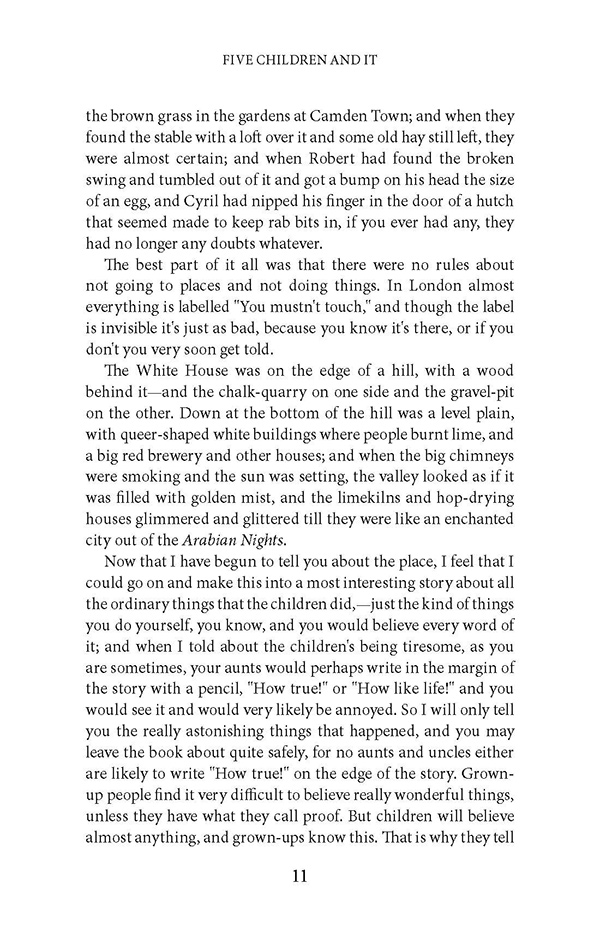 FIVE CHILDREN AND IT

the brown grass in the gardens at Camden Town; and when they found the stable with a loft over it and some old hay still left, they were almost certain; and when Robert had found the broken swing and tumbled out of it and got a bump on his head the size of an egg, and Cyril had nipped his finger in the door of a hutch that seemed made to keep rab bits in, if you ever had any, they had no longer any doubts whatever.

The best part of it all was that there were no rules about not going to places and not doing things. In London almost everything is labelled "You mustn't touch," and though the label is invisible it's just as bad, because you know it's there, or if you don't you very soon get told.

The White House was on the edge of a hill, with a wood behind it—and the chalk-quarry on one side and the gravel-pit on the other. Down at the bottom of the hill was a level plain, with queer-shaped white buildings where people burnt lime, and a big red brewery and other houses; and when the big chimneys were smoking and the sun was setting, the valley looked as if it was filled with golden mist, and the limekilns and hop-drying houses glimmered and glittered till they were like an enchanted city out of the Arabian Nights.

Now that I have begun to tell you about the place, I feel that I could go on and make this into a most interesting story about all the ordinary things that the children did,—just the kind of things you do yourself, you know, and you would believe every word of it; and when I told about the children's being tiresome, as you are sometimes, your aunts would perhaps write in the margin of the story with a pencil, "How true!" or "How like life!" and you would see it and would very likely be annoyed. So I will only tell you the really astonishing things that happened, and you may leave the book about quite safely, for no aunts and uncles either are likely to write "How true!" on the edge of the story. Grown-up people find it very difficult to believe really wonderful things, unless they have what they call proof. But children will believe almost anything, and grown-ups know this. That is why they tell

11